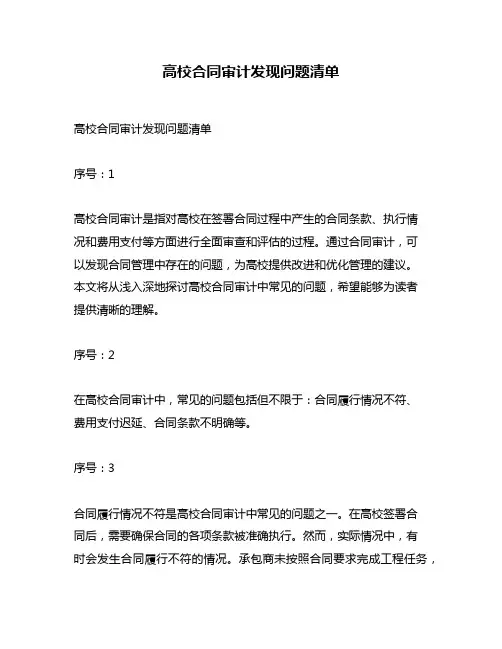 高校合同审计发现问题清单

高校合同审计发现问题清单

序号：1

高校合同审计是指对高校在签署合同过程中产生的合同条款、执行情况和费用支付等方面进行全面审查和评估的过程。通过合同审计，可以发现合同管理中存在的问题，为高校提供改进和优化管理的建议。本文将从浅入深地探讨高校合同审计中常见的问题，希望能够为读者提供清晰的理解。

序号：2

在高校合同审计中，常见的问题包括但不限于：合同履行情况不符、费用支付迟延、合同条款不明确等。

序号：3

合同履行情况不符是高校合同审计中常见的问题之一。在高校签署合同后，需要确保合同的各项条款被准确执行。然而，实际情况中，有时会发生合同履行不符的情况。承包商未按照合同要求完成工程任务，